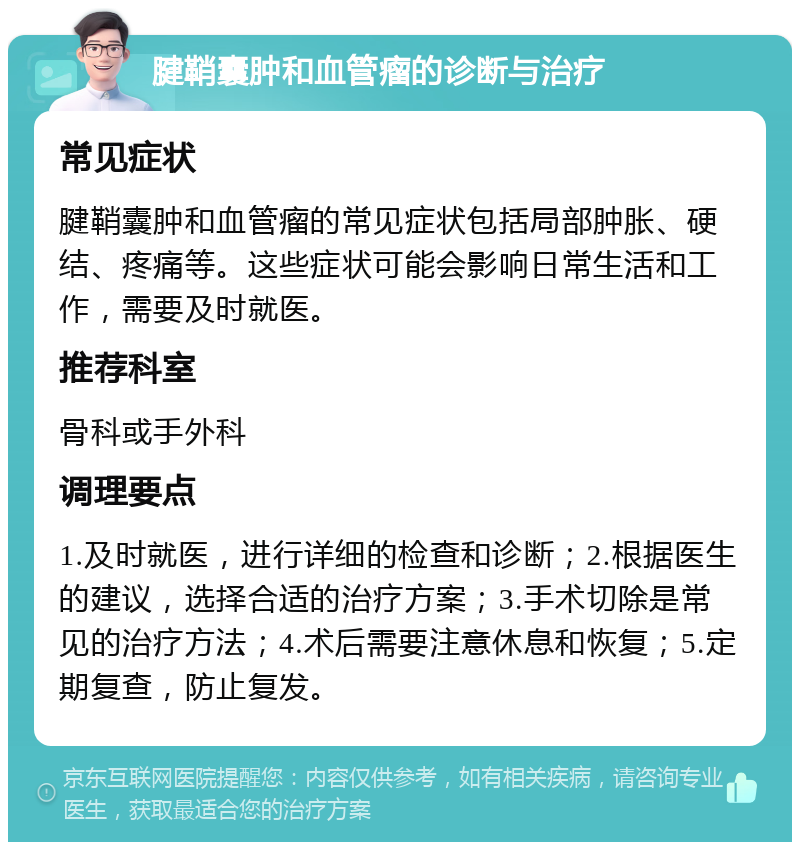 腱鞘囊肿和血管瘤的诊断与治疗

常见症状

腱鞘囊肿和血管瘤的常见症状包括局部肿胀、硬结、疼痛等。这些症状可能会影响日常生活和工作，需要及时就医。

推荐科室

骨科或手外科

调理要点

1.及时就医，进行详细的检查和诊断；2.根据医生的建议，选择合适的治疗方案；3.手术切除是常见的治疗方法；4.术后需要注意休息和恢复；5.定期复查，防止复发。

京东互联网医院提醒您：内容仅供参考，如有相关疾病，请咨询专业医生，获取最适合您的治疗方案